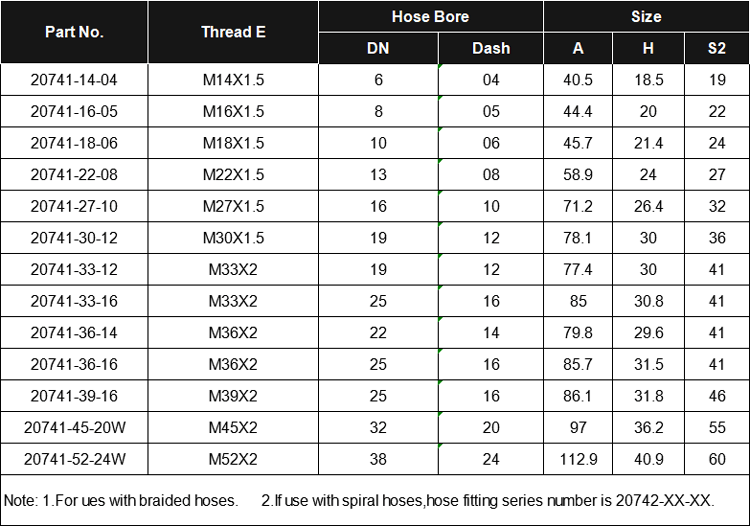 | Part No. | Thread E | Hose Bore |  | Size |  |  |
|---|---|---|---|---|---|---|
|  |  | DN | Dash | A | H | S2 |
| 20741-14-04 | M14X1.5 | 6 | 04 | 40.5 | 18.5 | 19 |
| 20741-16-05 | M16X1.5 | 8 | 05 | 44.4 | 20 | 22 |
| 20741-18-06 | M18X1.5 | 10 | 06 | 45.7 | 21.4 | 24 |
| 20741-22-08 | M22X1.5 | 13 | 08 | 58.9 | 24 | 27 |
| 20741-27-10 | M27X1.5 | 16 | 10 | 71.2 | 26.4 | 32 |
| 20741-30-12 | M30X1.5 | 19 | 12 | 78.1 | 30 | 36 |
| 20741-33-12 | M33X2 | 19 | 12 | 77.4 | 30 | 41 |
| 20741-33-16 | M33X2 | 25 | 16 | 85 | 30.8 | 41 |
| 20741-36-14 | M36X2 | 22 | 14 | 79.8 | 29.6 | 41 |
| 20741-36-16 | M36X2 | 25 | 16 | 85.7 | 31.5 | 41 |
| 20741-39-16 | M39X2 | 25 | 16 | 86.1 | 31.8 | 46 |
| 20741-45-20W | M45X2 | 32 | 20 | 97 | 36.2 | 55 |
| 20741-52-24W | M52X2 | 38 | 24 | 112.9 | 40.9 | 60 |

Note: 1.For ues with braided hoses.     2.If use with spiral hoses,hose fitting series number is 20742-XX-XX.